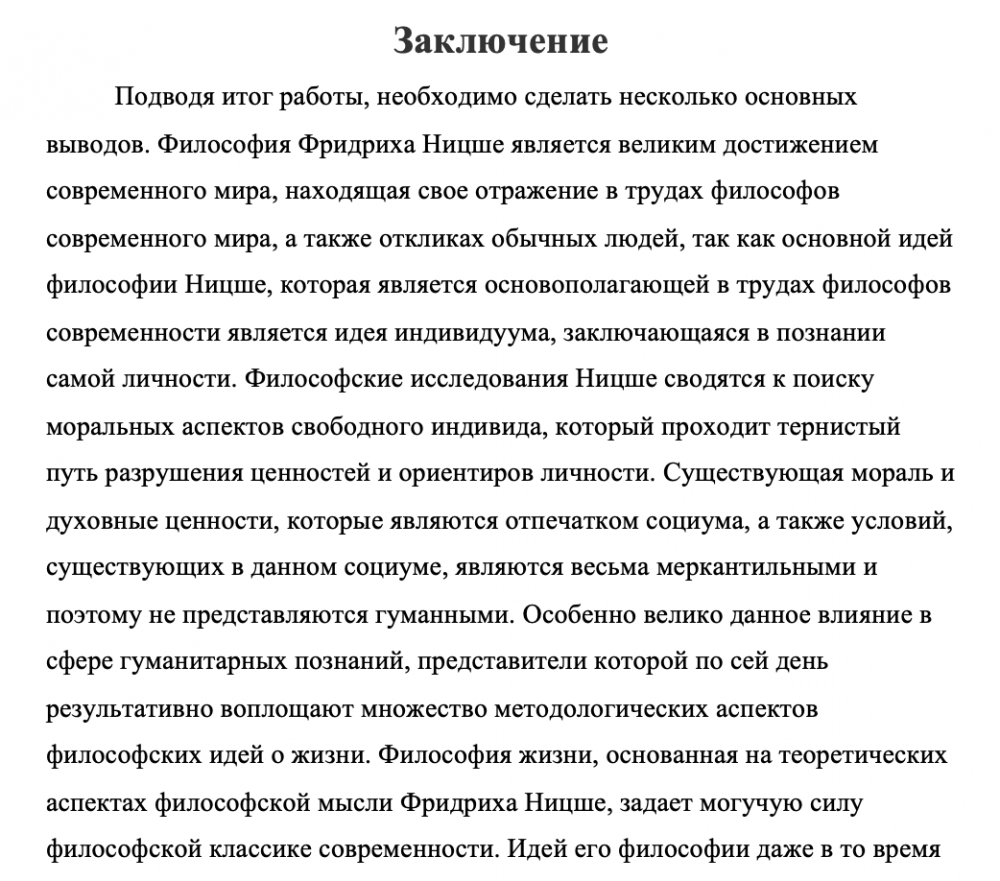 Заключение

Подводя итог работы, необходимо сделать несколько основных выводов. Философия Фридриха Ницше является великим достижением современного мира, находящая свое отражение в трудах философов современного мира, а также откликах обычных людей, так как основной идей философии Ницше, которая является основополагающей в трудах философов современности является идея индивидуума, заключающаяся в познании самой личности. Философские исследования Ницше сводятся к поиску моральных аспектов свободного индивида, который проходит тернистый путь разрушения ценностей и ориентиров личности. Существующая мораль и духовные ценности, которые являются отпечатком социума, а также условий, существующих в данном социуме, являются весьма меркантильными и поэтому не представляются гуманными. Особенно велико данное влияние в сфере гуманитарных познаний, представители которой по сей день результативно воплощают множество методологических аспектов философских идей о жизни. Философия жизни, основанная на теоретических аспектах философской мысли Фридриха Ницше, задает могучую силу философской классике современности. Идей его философии даже в то время